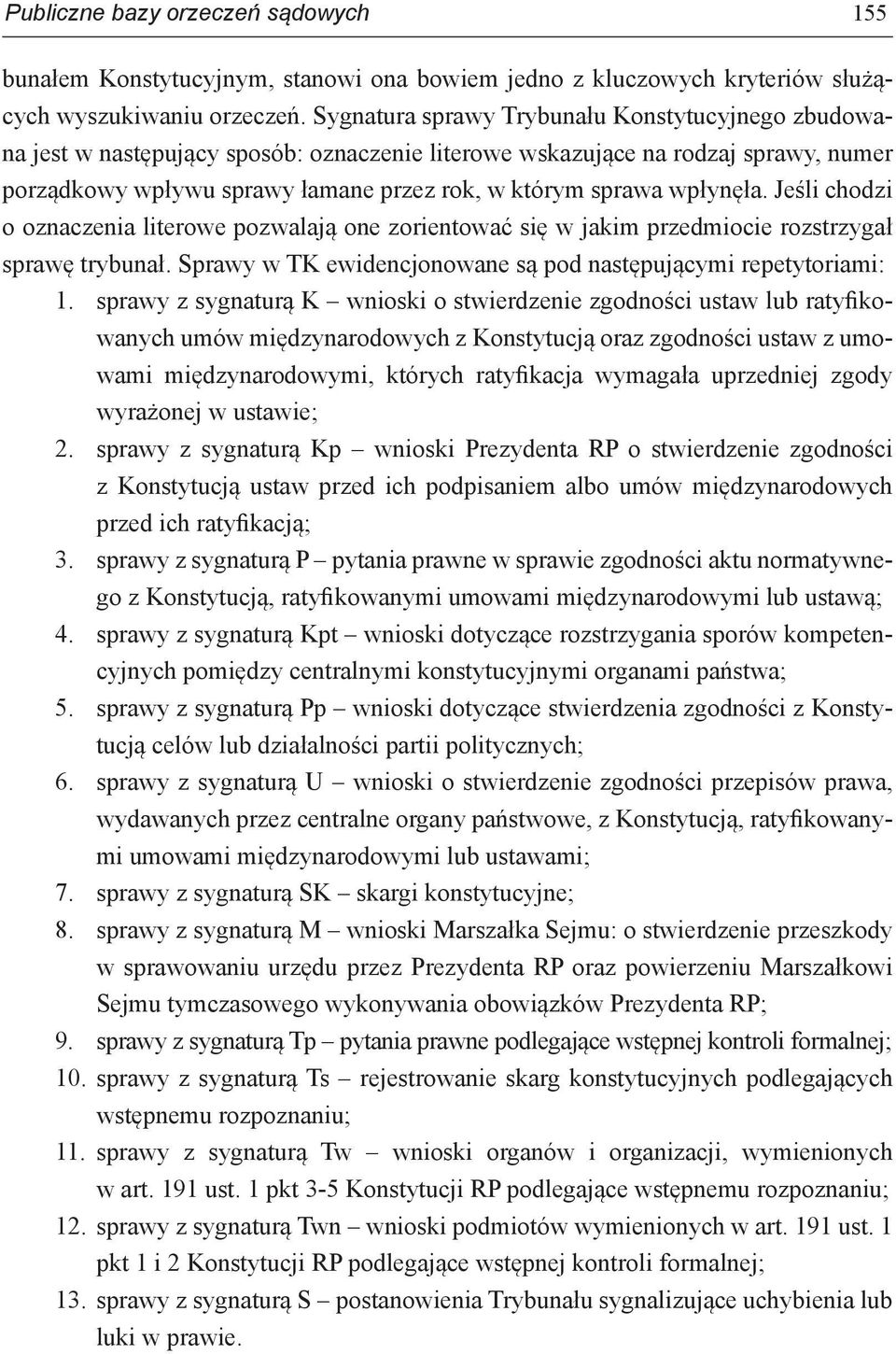 Publiczne bazy orzeczeń sądowych 155

bunałem Konstytucyjnym, stanowi ona bowiem jedno z kluczowych kryteriów służących wyszukiwaniu orzeczeń. Sygnatura sprawy Trybunału Konstytucyjnego zbudowana jest w następujący sposób: oznaczenie literowe wskazujące na rodzaj sprawy, numer porządkowy wpływu sprawy łamane przez rok, w którym sprawa wpłynęła. Jeśli chodzi o oznaczenia literowe pozwalają one zorientować się w jakim przedmiocie rozstrzygał sprawę trybunał. Sprawy w TK ewidencjonowane są pod następującymi repetytoriami:

1. sprawy z sygnaturą K – wnioski o stwierdzenie zgodności ustaw lub ratyfikowanych umów międzynarodowych z Konstytucją oraz zgodności ustaw z umowami międzynarodowymi, których ratyfikacja wymagała uprzedniej zgody wyrażonej w ustawie;
2. sprawy z sygnaturą Kp – wnioski Prezydenta RP o stwierdzenie zgodności z Konstytucją ustaw przed ich podpisaniem albo umów międzynarodowych przed ich ratyfikacją;
3. sprawy z sygnaturą P – pytania prawne w sprawie zgodności aktu normatywnego z Konstytucją, ratyfikowanymi umowami międzynarodowymi lub ustawą;
4. sprawy z sygnaturą Kpt – wnioski dotyczące rozstrzygania sporów kompetencyjnych pomiędzy centralnymi konstytucyjnymi organami państwa;
5. sprawy z sygnaturą Pp – wnioski dotyczące stwierdzenia zgodności z Konstytucją celów lub działalności partii politycznych;
6. sprawy z sygnaturą U – wnioski o stwierdzenie zgodności przepisów prawa, wydawanych przez centralne organy państwowe, z Konstytucją, ratyfikowanymi umowami międzynarodowymi lub ustawami;
7. sprawy z sygnaturą SK – skargi konstytucyjne;
8. sprawy z sygnaturą M – wnioski Marszałka Sejmu: o stwierdzenie przeszkody w sprawowaniu urzędu przez Prezydenta RP oraz powierzeniu Marszałkowi Sejmu tymczasowego wykonywania obowiązków Prezydenta RP;
9. sprawy z sygnaturą Tp – pytania prawne podlegające wstępnej kontroli formalnej;
10. sprawy z sygnaturą Ts – rejestrowanie skarg konstytucyjnych podlegających wstępnemu rozpoznaniu;
11. sprawy z sygnaturą Tw – wnioski organów i organizacji, wymienionych w art. 191 ust. 1 pkt 3-5 Konstytucji RP podlegające wstępnemu rozpoznaniu;
12. sprawy z sygnaturą Twn – wnioski podmiotów wymienionych w art. 191 ust. 1 pkt 1 i 2 Konstytucji RP podlegające wstępnej kontroli formalnej;
13. sprawy z sygnaturą S – postanowienia Trybunału sygnalizujące uchybienia lub luki w prawie.